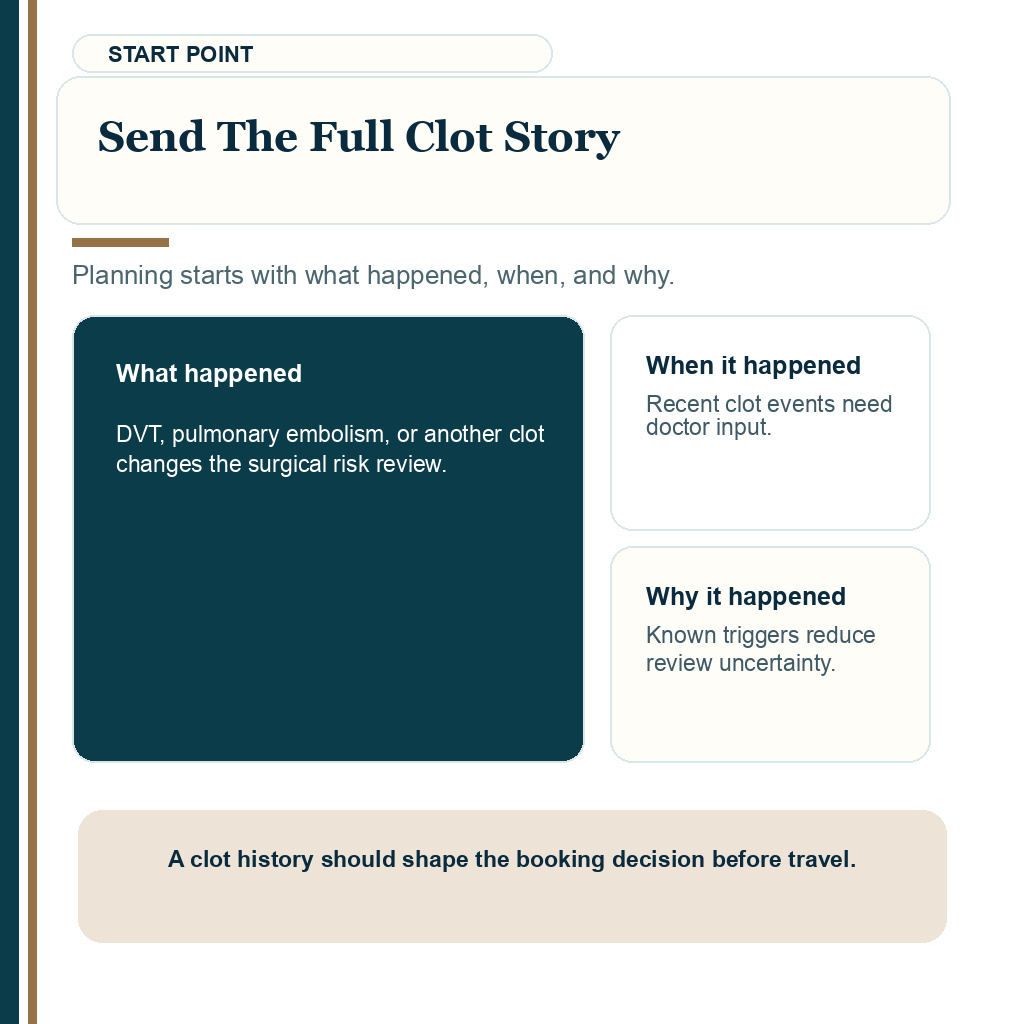 START POINT

Send The Full Clot Story

Planning starts with what happened, when, and why.

What happened

DVT, pulmonary embolism, or another clot changes the surgical risk review.

When it happened

Recent clot events need doctor input.

Why it happened

Known triggers reduce review uncertainty.

A clot history should shape the booking decision before travel.